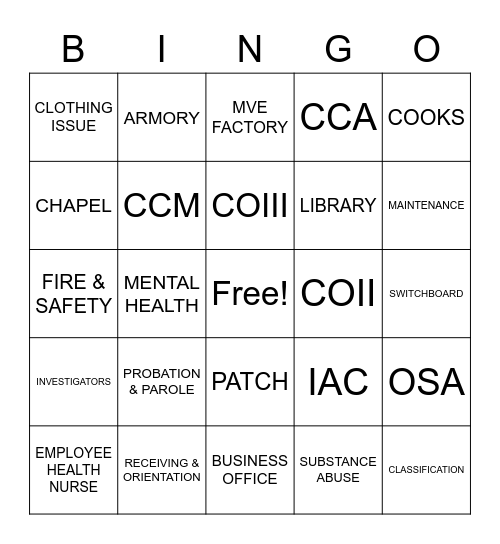 | B | I | N | G | O |
|---|---|---|---|---|
| CLOTHING ISSUE | ARMORY | MVE FACTORY | CCA | COOKS |
| CHAPEL | CCM | COIII | LIBRARY | MAINTENANCE |
| FIRE & SAFETY | MENTAL HEALTH | Free! | COII | SWITCHBOARD |
| INVESTIGATORS | PROBATION & PAROLE | PATCH | IAC | OSA |
| EMPLOYEE HEALTH NURSE | RECEIVING & ORIENTATION | BUSINESS OFFICE | SUBSTANCE ABUSE | CLASSIFICATION |